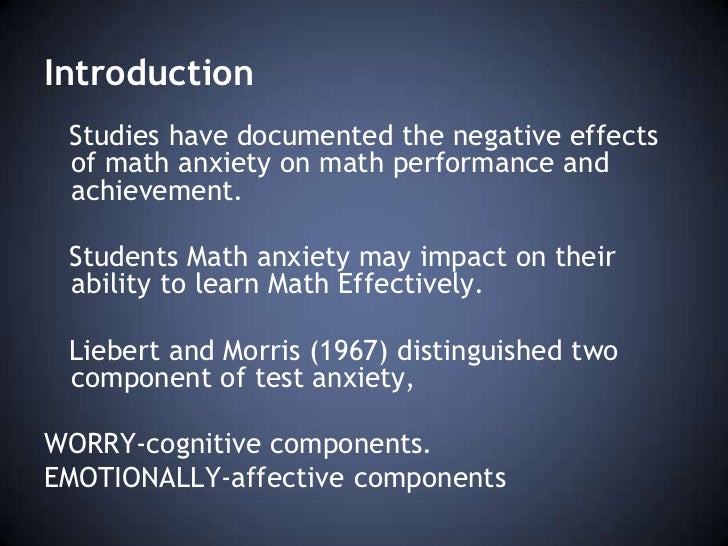 Introduction

Studies have documented the negative effects of math anxiety on math performance and achievement.

Students Math anxiety may impact on their ability to learn Math Effectively.

Liebert and Morris (1967) distinguished two component of test anxiety,

WORRY-cognitive components.
EMOTIONALLY-affective components